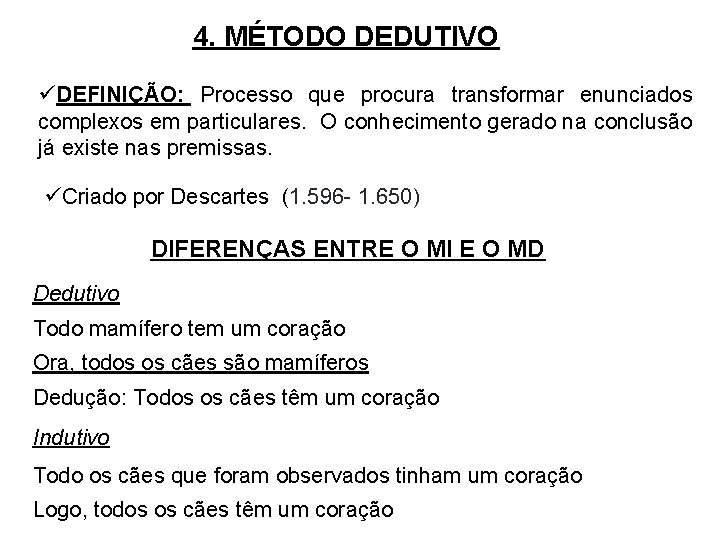 4. MÉTODO DEDUTIVO

✓DEFINIÇÃO: Processo que procura transformar enunciados complexos em particulares. O conhecimento gerado na conclusão já existe nas premissas.

✓Criado por Descartes (1.596- 1.650)

DIFERENÇAS ENTRE O MI E O MD

Dedutivo

Todo mamífero tem um coração

Ora, todos os cães são mamíferos

Dedução: Todos os cães têm um coração

Indutivo

Todo os cães que foram observados tinham um coração

Logo, todos os cães têm um coração